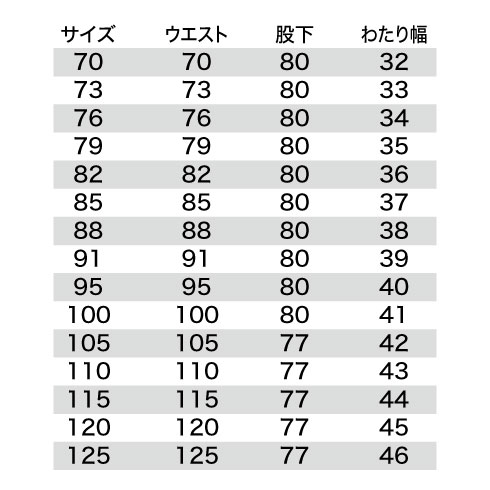 | サイズ | ウエスト | 股下 | わたり幅 |
|---|---|---|---|
| 70 | 70 | 80 | 32 |
| 73 | 73 | 80 | 33 |
| 76 | 76 | 80 | 34 |
| 79 | 79 | 80 | 35 |
| 82 | 82 | 80 | 36 |
| 85 | 85 | 80 | 37 |
| 88 | 88 | 80 | 38 |
| 91 | 91 | 80 | 39 |
| 95 | 95 | 80 | 40 |
| 100 | 100 | 80 | 41 |
| 105 | 105 | 77 | 42 |
| 110 | 110 | 77 | 43 |
| 115 | 115 | 77 | 44 |
| 120 | 120 | 77 | 45 |
| 125 | 125 | 77 | 46 |